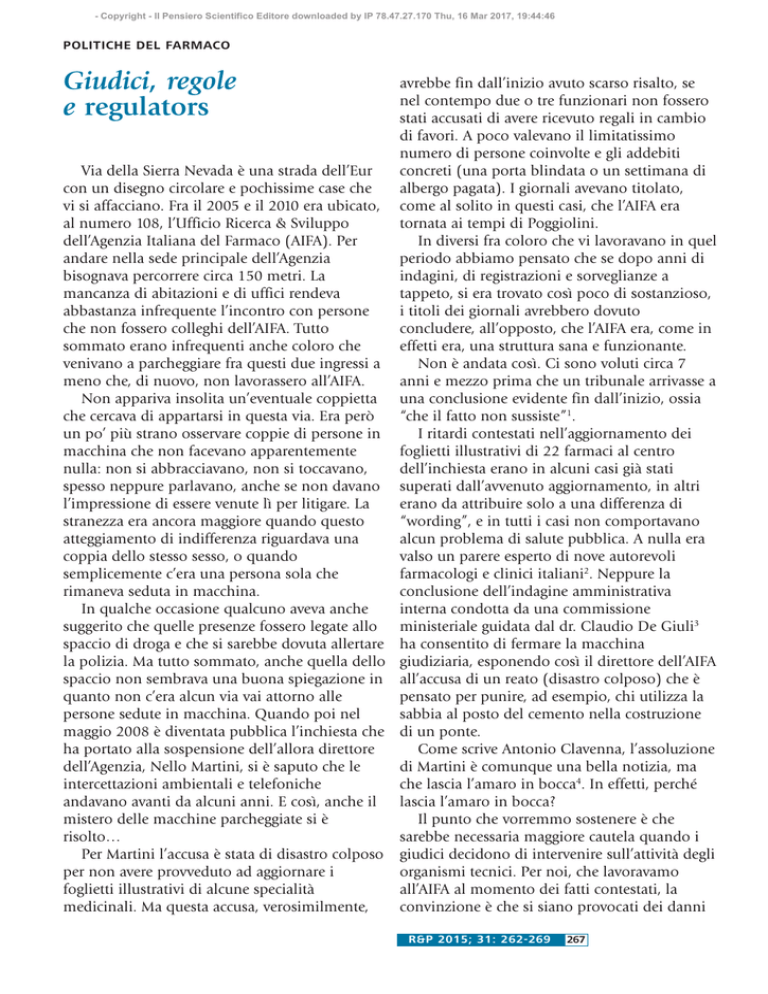 - Copyright - Il Pensiero Scientifico Editore downloaded by IP 78.47.27.170 Thu, 16 Mar 2017, 19:44:46

POLITICHE DEL FARMACO

Giudici, regole e regulators

Via della Sierra Nevada è una strada dell'Eur con un disegno circolare e pochissime case che vi si affacciano. Fra il 2005 e il 2010 era ubicato, al numero 108, l'Ufficio Ricerca & Sviluppo dell'Agenzia Italiana del Farmaco (AIFA). Per andare nella sede principale dell'Agenzia bisognava percorrere circa 150 metri. La mancanza di abitazioni e di uffici rendeva abbastanza infrequente l'incontro con persone che non fossero colleghi dell'AIFA. Tutto sommato erano infrequenti anche coloro che venivano a parcheggiare fra questi due ingressi a meno che, di nuovo, non lavorassero all'AIFA.

Non appariva insolita un'eventuale coppietta che cercava di appartarsi in questa via. Era però un po' più strano osservare coppie di persone in macchina che non facevano apparentemente nulla: non si abbracciavano, non si toccavano, spesso neppure parlavano, anche se non davano l'impressione di essere venute lì per litigare. La stranezza era ancora maggiore quando questo atteggiamento di indifferenza riguardava una coppia dello stesso sesso, o quando semplicemente c'era una persona sola che rimaneva seduta in macchina.

In qualche occasione qualcuno aveva anche suggerito che quelle presenze fossero legate allo spaccio di droga e che si sarebbe dovuta allertare la polizia. Ma tutto sommato, anche quella dello spaccio non sembrava una buona spiegazione in quanto non c'era alcun via vai attorno alle persone sedute in macchina. Quando poi nel maggio 2008 è diventata pubblica l'inchiesta che ha portato alla sospensione dell'allora direttore dell'Agenzia, Nello Martini, si è saputo che le intercettazioni ambientali e telefoniche andavano avanti da alcuni anni. E così, anche il mistero delle macchine parcheggiate si è risolto…

Per Martini l'accusa è stata di disastro colposo per non avere provveduto ad aggiornare i foglietti illustrativi di alcune specialità medicinali. Ma questa accusa, verosimilmente, avrebbe fin dall'inizio avuto scarso risalto, se nel contempo due o tre funzionari non fossero stati accusati di avere ricevuto regali in cambio di favori. A poco valevano il limitatissimo numero di persone coinvolte e gli addebiti concreti (una porta blindata o un settimana di albergo pagata). I giornali avevano titolato, come al solito in questi casi, che l'AIFA era tornata ai tempi di Poggiolini.

In diversi fra coloro che vi lavoravano in quel periodo abbiamo pensato che se dopo anni di indagini, di registrazioni e sorveglianze a tappeto, si era trovato così poco di sostanzioso, i titoli dei giornali avrebbero dovuto concludere, all'opposto, che l'AIFA era, come in effetti era, una struttura sana e funzionante.

Non è andata così. Ci sono voluti circa 7 anni e mezzo prima che un tribunale arrivasse a una conclusione evidente fin dall'inizio, ossia "che il fatto non sussiste"$^1$.

I ritardi contestati nell'aggiornamento dei foglietti illustrativi di 22 farmaci al centro dell'inchiesta erano in alcuni casi già stati superati dall'avvenuto aggiornamento, in altri erano da attribuire solo a una differenza di "wording", e in tutti i casi non comportavano alcun problema di salute pubblica. A nulla era valso un parere esperto di nove autorevoli farmacologi e clinici italiani$^2$. Neppure la conclusione dell'indagine amministrativa interna condotta da una commissione ministeriale guidata dal dr. Claudio De Giuli$^3$ ha consentito di fermare la macchina giudiziaria, esponendo così il direttore dell'AIFA all'accusa di un reato (disastro colposo) che è pensato per punire, ad esempio, chi utilizza la sabbia al posto del cemento nella costruzione di un ponte.

Come scrive Antonio Clavenna, l'assoluzione di Martini è comunque una bella notizia, ma che lascia l'amaro in bocca$^4$. In effetti, perché lascia l'amaro in bocca?

Il punto che vorremmo sostenere è che sarebbe necessaria maggiore cautela quando i giudici decidono di intervenire sull'attività degli organismi tecnici. Per noi, che lavoravamo all'AIFA al momento dei fatti contestati, la convinzione è che si siano provocati dei danni

R&P 2015; 31: 262-269 267